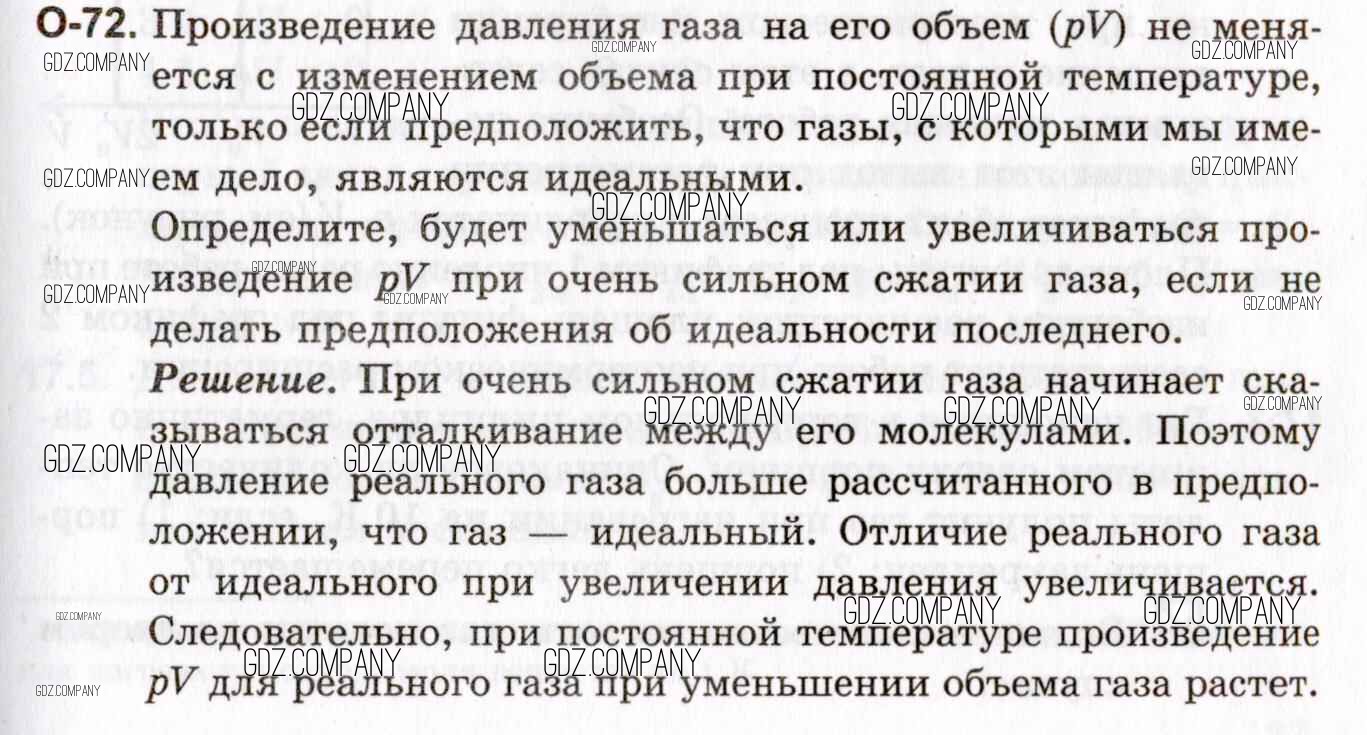 О-72. Произведение давления газа на его объем ($pV$) не меняется с изменением объема при постоянной температуре, только если предположить, что газы, с которыми мы имеем дело, являются идеальными.

Определите, будет уменьшаться или увеличиваться произведение $pV$ при очень сильном сжатии газа, если не делать предположения об идеальности последнего.

Решение. При очень сильном сжатии газа начинает сказываться отталкивание между его молекулами. Поэтому давление реального газа больше рассчитанного в предположении, что газ — идеальный. Отличие реального газа от идеального при увеличении давления увеличивается. Следовательно, при постоянной температуре произведение $pV$ для реального газа при уменьшении объема газа растет.

GDZ.COMPANY